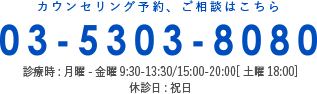 カウンセリング予約、ご相談はこちら

03-5303-8080

診療時 : 月曜 - 金曜 9:30-13:30/15:00-20:00[ 土曜 18:00]
休診日 : 祝日